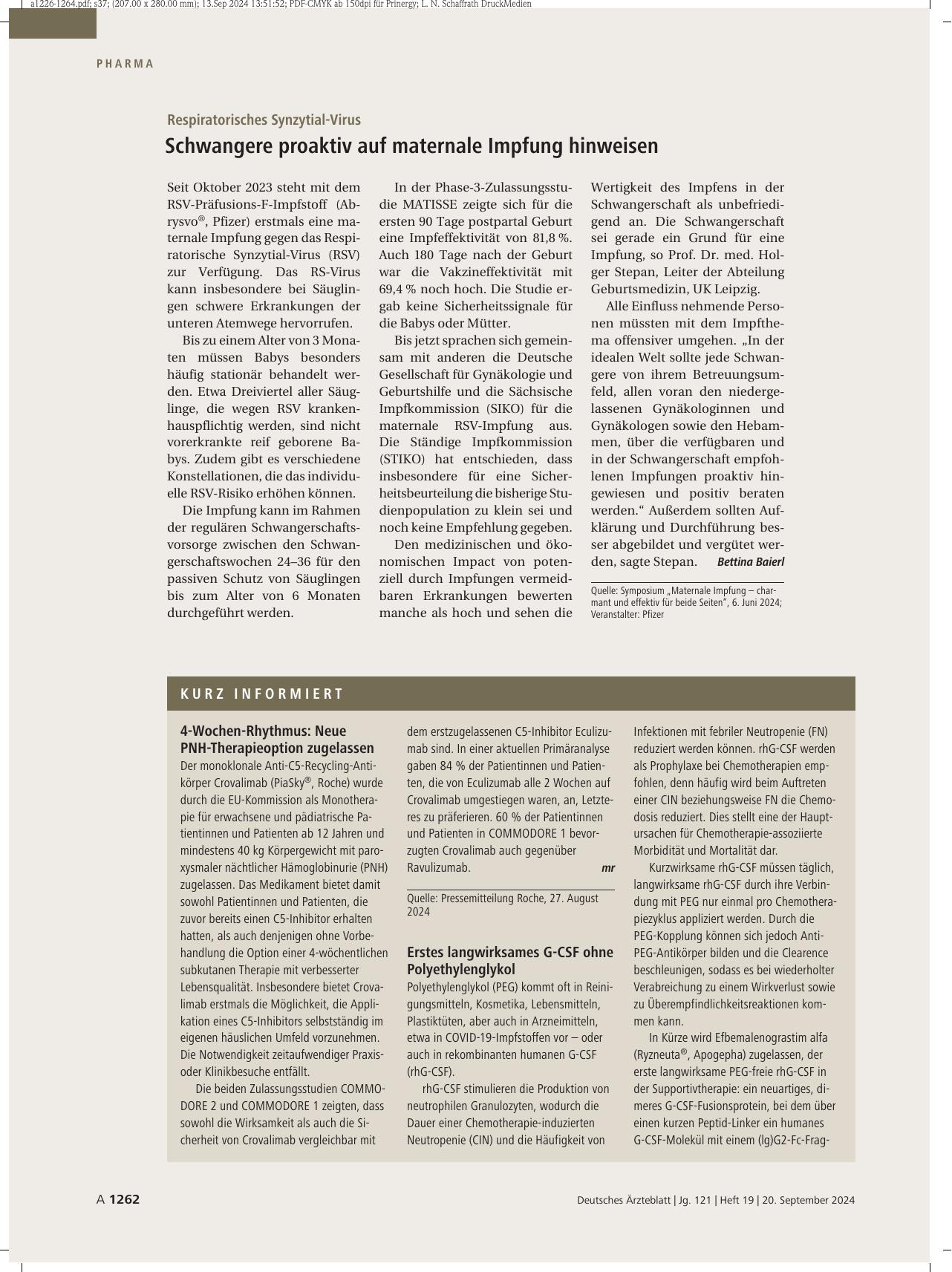 a1226-1264.pdf; s37; (207.00 x 280.00 mm); 13.Sep 2024 13:51:52; PDF-CMYK ab 150dpi für Prinergy; L. N. Schaffrath DruckMedien

PHARMA

Respiratorisches Synzytial-Virus

Schwangere proaktiv auf maternale Impfung hinweisen

Seit Oktober 2023 steht mit dem RSV-Präfusions-F-Impfstoff (Abrysvo®, Pfizer) erstmals eine maternale Impfung gegen das Respiratorische Synzytial-Virus (RSV) zur Verfügung. Das RS-Virus kann insbesondere bei Säuglingen schwere Erkrankungen der unteren Atemwege hervorrufen.

Bis zu einem Alter von 3 Monaten müssen Babys besonders häufig stationär behandelt werden. Etwa Dreiviertel aller Säuglinge, die wegen RSV krankenhauspflichtig werden, sind nicht vorerkrankte reif geborene Babys. Zudem gibt es verschiedene Konstellationen, die das individuelle RSV-Risiko erhöhen können.

Die Impfung kann im Rahmen der regulären Schwangerschaftsvorsorge zwischen den Schwangerschaftswochen 24–36 für den passiven Schutz von Säuglingen bis zum Alter von 6 Monaten durchgeführt werden.

In der Phase-3-Zulassungsstudie MATISSE zeigte sich für die ersten 90 Tage postpartal Geburt eine Impfeffektivität von 81,8 %. Auch 180 Tage nach der Geburt war die Vakzineffektivität mit 69,4 % noch hoch. Die Studie ergab keine Sicherheitssignale für die Babys oder Mütter.

Bis jetzt sprachen sich gemeinsam mit anderen die Deutsche Gesellschaft für Gynäkologie und Geburtshilfe und die Sächsische Impfkommission (SIKO) für die maternale RSV-Impfung aus. Die Ständige Impfkommission (STIKO) hat entschieden, dass insbesondere für eine Sicherheitsbeurteilung die bisherige Studienpopulation zu klein sei und noch keine Empfehlung gegeben.

Den medizinischen und ökonomischen Impact von potenziell durch Impfungen vermeidbaren Erkrankungen bewerten manche als hoch und sehen die Wertigkeit des Impfens in der Schwangerschaft als unbefriedigend an. Die Schwangerschaft sei gerade ein Grund für eine Impfung, so Prof. Dr. med. Holger Stepan, Leiter der Abteilung Geburtsmedizin, UK Leipzig.

Alle Einfluss nehmende Personen müssten mit dem Impfthema offensiver umgehen. „In der idealen Welt sollte jede Schwangere von ihrem Betreuungsumfeld, allen voran den niedergelassenen Gynäkologinnen und Gynäkologen sowie den Hebammen, über die verfügbaren und in der Schwangerschaft empfohlenen Impfungen proaktiv hingewiesen und positiv beraten werden.“ Außerdem sollten Aufklärung und Durchführung besser abgebildet und vergütet werden, sagte Stepan. Bettina Baierl

Quelle: Symposium „Maternale Impfung – charmant und effektiv für beide Seiten“, 6. Juni 2024; Veranstalter: Pfizer

KURZ INFORMIERT

4-Wochen-Rhythmus: Neue PNH-Therapieoption zugelassen

Der monoklonale Anti-C5-Recycling-Antikörper Crovalimab (PiaSky®, Roche) wurde durch die EU-Kommission als Monotherapie für erwachsene und pädiatrische Patientinnen und Patienten ab 12 Jahren und mindestens 40 kg Körpergewicht mit paroxysmaler nächtlicher Hämoglobinurie (PNH) zugelassen. Das Medikament bietet damit sowohl Patientinnen und Patienten, die zuvor bereits einen C5-Inhibitor erhalten hatten, als auch denjenigen ohne Vorbehandlung die Option einer 4-wöchentlichen subkutanen Therapie mit verbesserter Lebensqualität. Insbesondere bietet Crovalimab erstmals die Möglichkeit, die Applikation eines C5-Inhibitors selbstständig im eigenen häuslichen Umfeld vorzunehmen. Die Notwendigkeit zeitaufwendiger Praxis- oder Klinikbesuche entfällt.

Die beiden Zulassungsstudien COMMODORE 2 und COMMODORE 1 zeigten, dass sowohl die Wirksamkeit als auch die Sicherheit von Crovalimab vergleichbar mit dem erstzugelassenen C5-Inhibitor Eculizumab sind. In einer aktuellen Primäranalyse gaben 84 % der Patientinnen und Patienten, die von Eculizumab alle 2 Wochen auf Crovalimab umgestiegen waren, an, Letzteres zu präferieren. 60 % der Patientinnen und Patienten in COMMODORE 1 bevorzugten Crovalimab auch gegenüber Ravulizumab. mr

Quelle: Pressemitteilung Roche, 27. August 2024

Erstes langwirksames G-CSF ohne Polyethylenglykol

Polyethylenglykol (PEG) kommt oft in Reinigungsmitteln, Kosmetika, Lebensmitteln, Plastiktüten, aber auch in Arzneimitteln, etwa in COVID-19-Impfstoffen vor – oder auch in rekombinanten humanen G-CSF (rhG-CSF).

rhG-CSF stimulieren die Produktion von neutrophilen Granulozyten, wodurch die Dauer einer Chemotherapie-induzierten Neutropenie (CIN) und die Häufigkeit von Infektionen mit febriler Neutropenie (FN) reduziert werden können. rhG-CSF werden als Prophylaxe bei Chemotherapien empfohlen, denn häufig wird beim Auftreten einer CIN beziehungsweise FN die Chemodosis reduziert. Dies stellt eine der Hauptursachen für Chemotherapie-assoziierte Morbidität und Mortalität dar.

Kurzwirksame rhG-CSF müssen täglich, langwirksame rhG-CSF durch ihre Verbindung mit PEG nur einmal pro Chemotherapiezyklus appliziert werden. Durch die PEG-Kopplung können sich jedoch Anti-PEG-Antikörper bilden und die Clearence beschleunigen, sodass es bei wiederholter Verabreichung zu einem Wirkverlust sowie zu Überempfindlichkeitsreaktionen kommen kann.

In Kürze wird Efbemalenograstim alfa (Ryzneuta®, Apogepha) zugelassen, der erste langwirksame PEG-freie rhG-CSF in der Supportivtherapie: ein neuartiges, dimeres G-CSF-Fusionsprotein, bei dem über einen kurzen Peptid-Linker ein humanes G-CSF-Molekül mit einem (lg)G2-Fc-Frag-

A 1262

Deutsches Ärzteblatt | Jg. 121 | Heft 19 | 20. September 2024